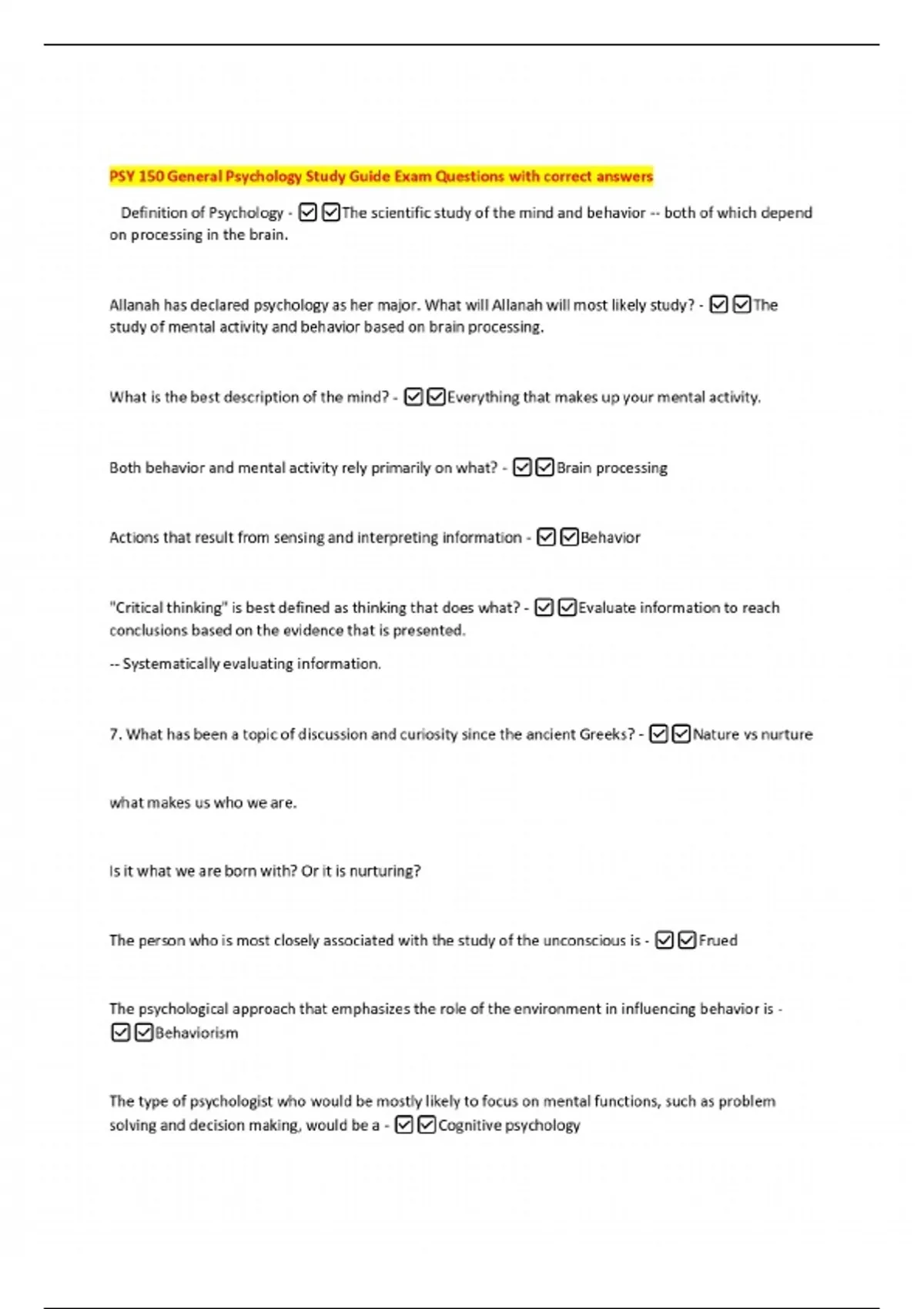 PSY 150 General Psychology Study Guide Exam Questions with correct answers

Definition of Psychology - ☑☑The scientific study of the mind and behavior -- both of which depend on processing in the brain.

Allanah has declared psychology as her major. What will Allanah will most likely study? - ☑☑The study of mental activity and behavior based on brain processing.

What is the best description of the mind? - ☑☑Everything that makes up your mental activity.

Both behavior and mental activity rely primarily on what? - ☑☑Brain processing

Actions that result from sensing and interpreting information - ☑☑Behavior

"Critical thinking" is best defined as thinking that does what? - ☑☑Evaluate information to reach conclusions based on the evidence that is presented.

-- Systematically evaluating information.

7. What has been a topic of discussion and curiosity since the ancient Greeks? - ☑☑Nature vs nurture

what makes us who we are.

Is it what we are born with? Or it is nurturing?

The person who is most closely associated with the study of the unconscious is - ☑☑Frued

The psychological approach that emphasizes the role of the environment in influencing behavior is - ☑☑Behaviorism

The type of psychologist who would be mostly likely to focus on mental functions, such as problem solving and decision making, would be a - ☑☑Cognitive psychology